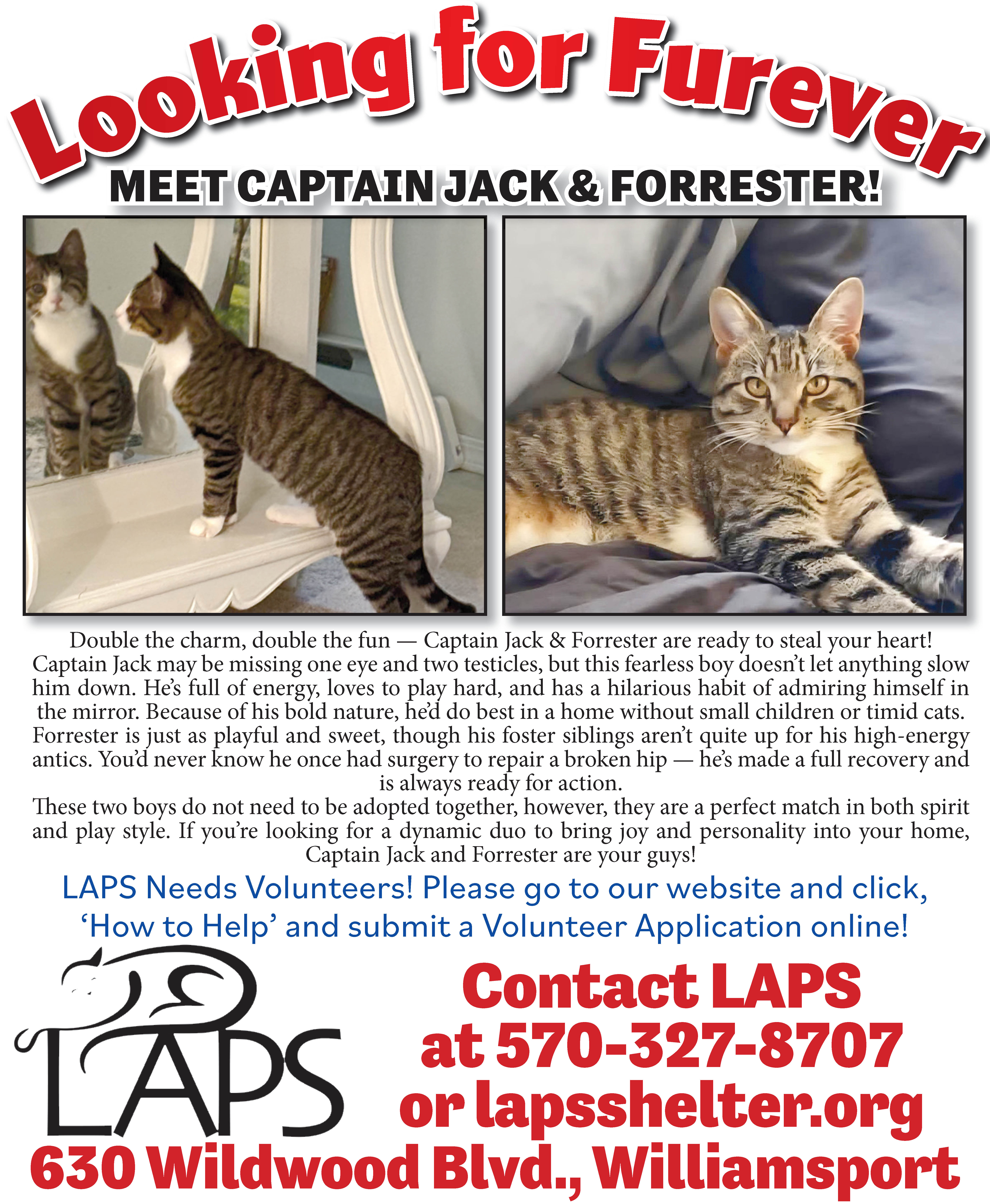 Looking for Furever

MEET CAPTAIN JACK & FORRESTER!

Double the charm, double the fun — Captain Jack & Forrester are ready to steal your heart! Captain Jack may be missing one eye and two testicles, but this fearless boy doesn't let anything slow him down. He's full of energy, loves to play hard, and has a hilarious habit of admiring himself in the mirror. Because of his bold nature, he'd do best in a home without small children or timid cats.

Forrester is just as playful and sweet, though his foster siblings aren't quite up for his high-energy antics. You'd never know he once had surgery to repair a broken hip — he's made a full recovery and is always ready for action.

These two boys do not need to be adopted together, however, they are a perfect match in both spirit and play style. If you're looking for a dynamic duo to bring joy and personality into your home, Captain Jack and Forrester are your guys!

LAPS Needs Volunteers! Please go to our website and click, 'How to Help' and submit a Volunteer Application online!

LAPS

Contact LAPS
at 570-327-8707
or lapsshelter.org

630 Wildwood Blvd., Williamsport